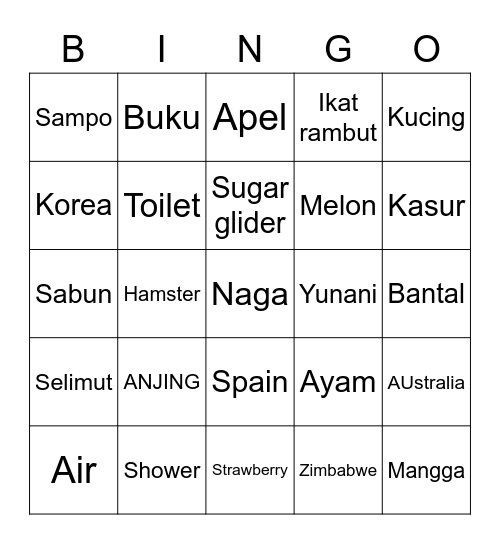 | B | I | N | G | O |
|---|---|---|---|---|
| Sampo | Buku | Apel | Ikat rambut | Kucing |
| Korea | Toilet | Sugar glider | Melon | Kasur |
| Sabun | Hamster | Naga | Yunani | Bantal |
| Selimut | ANJING | Spain | Ayam | AUstralia |
| Air | Shower | Strawberry | Zimbabwe | Mangga |